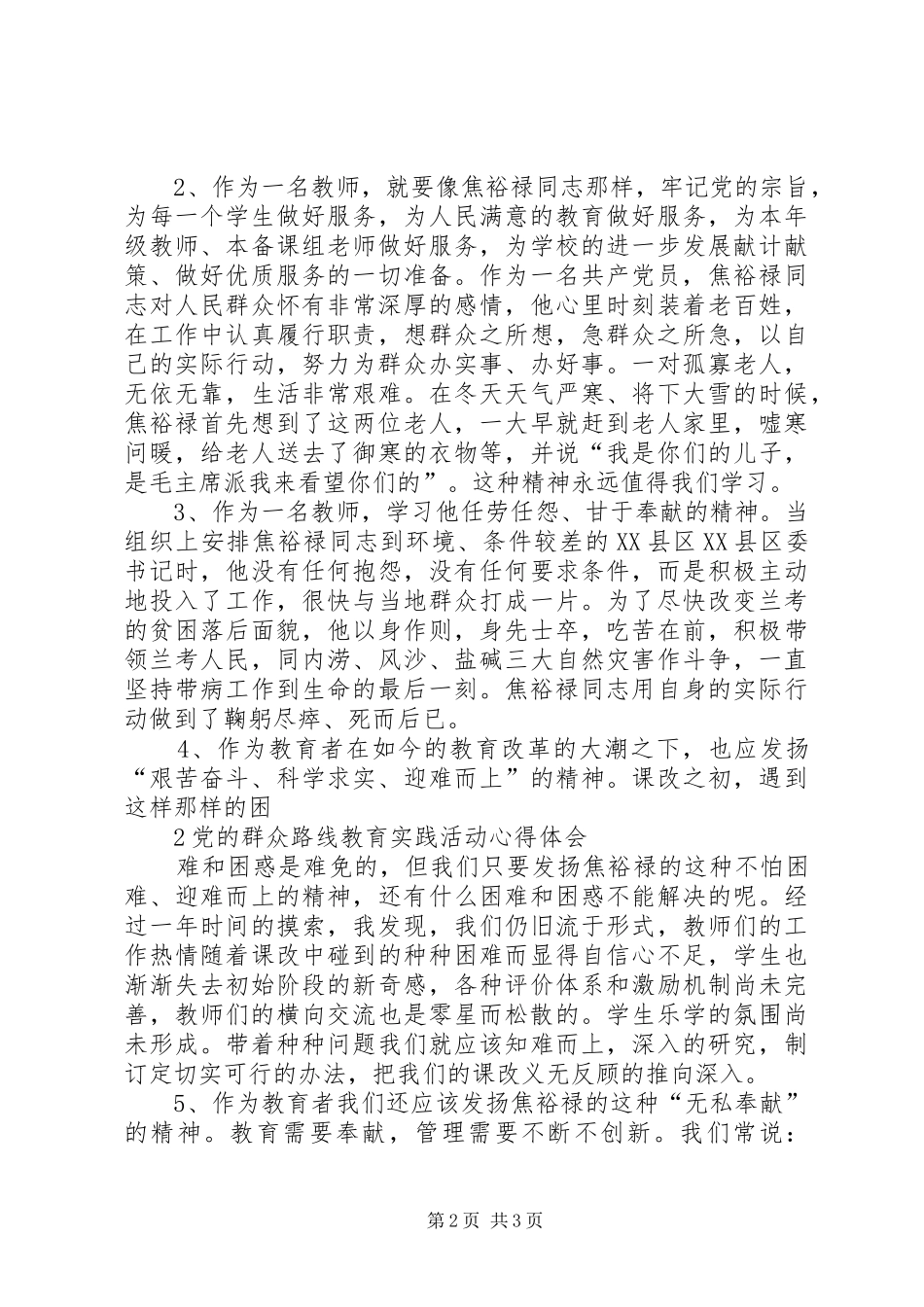 2、作为一名教师，就要像焦裕禄同志那样，牢记党的宗旨，为每一个学生做好服务，为人民满意的教育做好服务，为本年级教师、本备课组老师做好服务，为学校的进一步发展献计献策、做好优质服务的一切准备。作为一名共产党员，焦裕禄同志对人民群众怀有非常深厚的感情，他心里时刻装着老百姓，在工作中认真履行职责，想群众之所想，急群众之所急，以自己的实际行动，努力为群众办实事、办好事。一对孤寡老人，无依无靠，生活非常艰难。在冬天天气严寒、将下大雪的时候，焦裕禄首先想到了这两位老人，一大早就赶到老人家里，嘘寒问暖，给老人送去了御寒的衣物等，并说“我是你们的儿子，是毛主席派我来看望你们的”。这种精神永远值得我们学习。

3、作为一名教师，学习他任劳任怨、甘于奉献的精神。当组织上安排焦裕禄同志到环境、条件较差的XX县区XX县区委书记时，他没有任何抱怨，没有任何要求条件，而是积极主动地投入了工作，很快与当地群众打成一片。为了尽快改变兰考的贫困落后面貌，他以身作则，身先士卒，吃苦在前，积极带领兰考人民，同内涝、风沙、盐碱三大自然灾害作斗争，一直坚持带病工作到生命的最后一刻。焦裕禄同志用自身的实际行动做到了鞠躬尽瘁、死而后已。

4、作为教育者在如今的教育改革的大潮之下，也应发扬“艰苦奋斗、科学求实、迎难而上”的精神。课改之初，遇到这样那样的困

2党的群众路线教育实践活动心得体会

难和困惑是难免的，但我们只要发扬焦裕禄的这种不怕困难、迎难而上的精神，还有什么困难和困惑不能解决的呢。经过一年时间的摸索，我发现，我们仍旧流于形式，教师们的工作热情随着课改中碰到的种种困难而显得自信心不足，学生也渐渐失去初始阶段的新奇感，各种评价体系和激励机制尚未完善，教师们的横向交流也是零星而松散的。学生乐学的氛围尚未形成。带着种种问题我们就应该知难而上，深入的研究，制订定切实可行的办法，把我们的课改义无反顾的推向深入。

5、作为教育者我们还应该发扬焦裕禄的这种“无私奉献”的精神。教育需要奉献，管理需要不断不创新。我们常说：

第2页 共3页